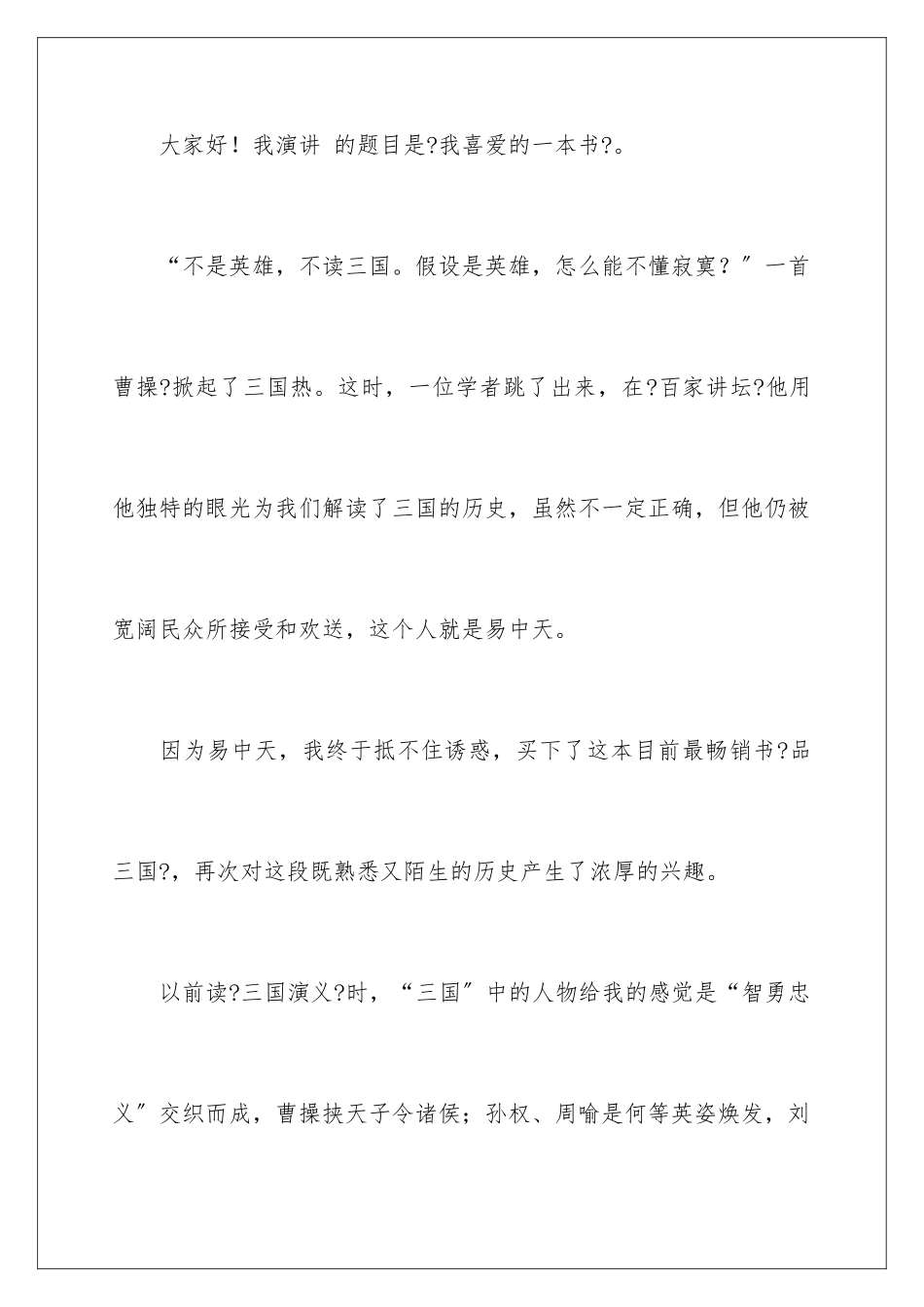 大家好！我演讲 的题目是?我喜爱的一本书?。

“不是英雄，不读三国。假设是英雄，怎么能不懂寂寞？”一首曹操?掀起了三国热。这时，一位学者跳了出来，在?百家讲坛?他用他独特的眼光为我们解读了三国的历史，虽然不一定正确，但他仍被宽阔民众所接受和欢送，这个人就是易中天。

因为易中天，我终于抵不住诱惑，买下了这本目前最畅销书?品三国?，再次对这段既熟悉又陌生的历史产生了浓厚的兴趣。

以前读?三国演义?时，“三国”中的人物给我的感觉是“智勇忠义”交织而成，曹操挟天子令诸侯；孙权、周喻是何等英姿焕发，刘